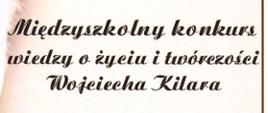 Międzyszkolny konkurs wiedzy o życiu i twórczości Wojciecha Kilara